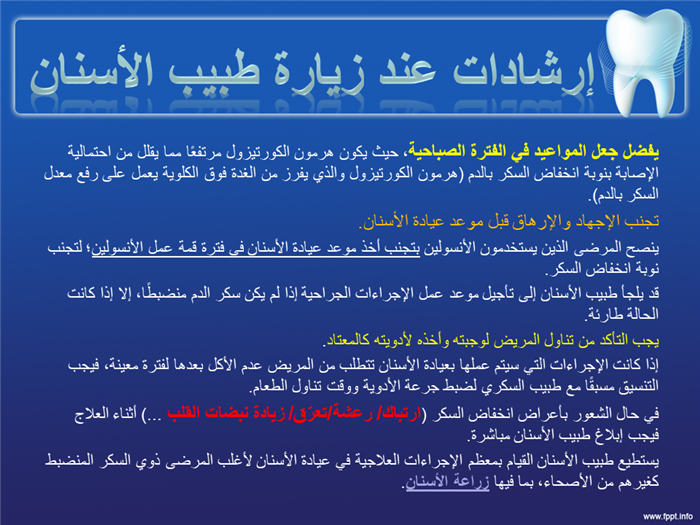 إرشادات عند زيارة طبيب الأسنان

يفضل جعل المواعيد في الفترة الصباحية، حيث يكون هرمون الكورتيزول مرتفعًا مما يقلل من احتمالية الإصابة بنوبة انخفاض السكر بالدم (هرمون الكورتيزول والذي يفرز من الغدة فوق الكلوية يعمل على رفع معدل السكر بالدم).

تجنب الإجهاد والإرهاق قبل موعد عيادة الأسنان.

ينصح المرضى الذين يستخدمون الأنسولين بتجنب أخذ موعد عيادة الأسنان في فترة قمة عمل الأنسولين؛ لتجنب نوبة انخفاض السكر.

قد يلجأ طبيب الأسنان إلى تأجيل موعد عمل الإجراءات الجراحية إذا لم يكن سكر الدم منضبطًا، إلا إذا كانت الحالة طارئة.

يجب التأكد من تناول المريض لوجبته وأخذه لأدويته كالمعتاد.

إذا كانت الإجراءات التي سيتم عملها بعيادة الأسنان تتطلب من المريض عدم الأكل بعدها لفترة معينة، فيجب التنسيق مسبقًا مع طبيب السكري لضبط جرعة الأدوية ووقت تناول الطعام.

في حال الشعور بأعراض انخفاض السكر (ارتباك/ رعشة/تعرّق/ زيادة نبضات القلب ...) أثناء العلاج فيجب إبلاغ طبيب الأسنان مباشرة.

يستطيع طبيب الأسنان القيام بمعظم الإجراءات العلاجية في عيادة الأسنان لأغلب المرضى ذوي السكر المنضبط كغيرهم من الأصحاء، بما فيها زراعة الأسنان.

www.fppt.info